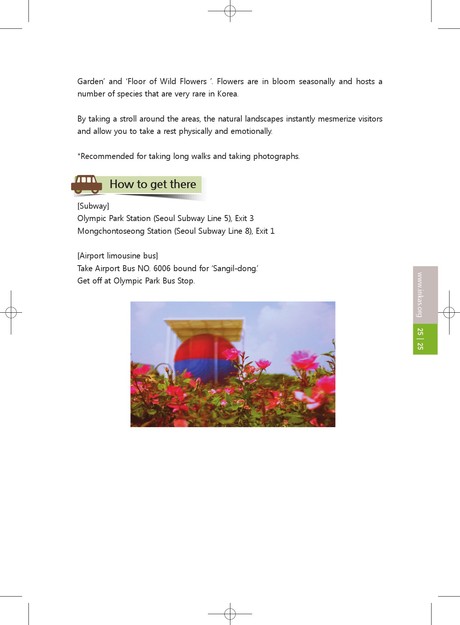 Garden' and 'Floor of Wild Flowers '. Flowers are in bloom seasonally and hosts a number of species that are very rare in Korea.

By taking a stroll around the areas, the natural landscapes instantly mesmerize visitors and allow you to take a rest physically and emotionally.

*Recommended for taking long walks and taking photographs.

How to get there

[Subway]
Olympic Park Station (Seoul Subway Line 5), Exit 3
Mongchontoseong Station (Seoul Subway Line 8), Exit 1

[Airport limousine bus]
Take Airport Bus NO. 6006 bound for 'Sangil-dong'
Get off at Olympic Park Bus Stop.

www.inkas.org

25 | 25